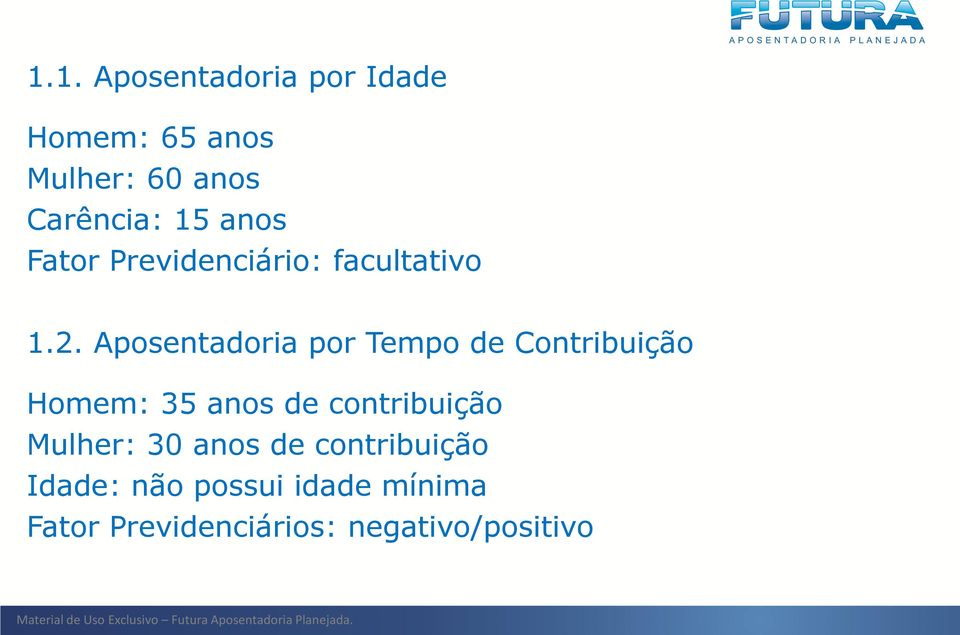 FUTURA
APOSENTADORIA PLANEJADA

1.1. Aposentadoria por Idade

Homem: 65 anos
Mulher: 60 anos
Carência: 15 anos
Fator Previdenciário: facultativo

1.2. Aposentadoria por Tempo de Contribuição

Homem: 35 anos de contribuição
Mulher: 30 anos de contribuição
Idade: não possui idade mínima
Fator Previdenciários: negativo/positivo

Material de Uso Exclusivo – Futura Aposentadoria Planejada.